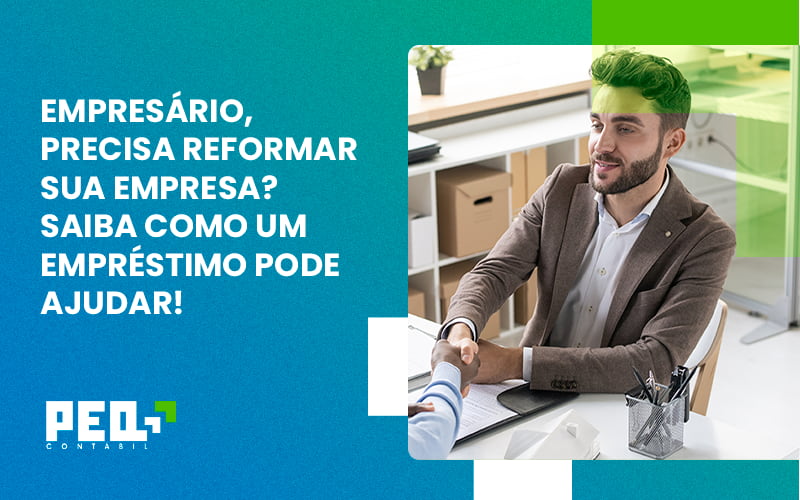 EMPRESÁRIO, PRECISA REFORMAR SUA EMPRESA? SAIBA COMO UM EMPRÉSTIMO PODE AJUDAR!

PEQ
CONTÁBIL